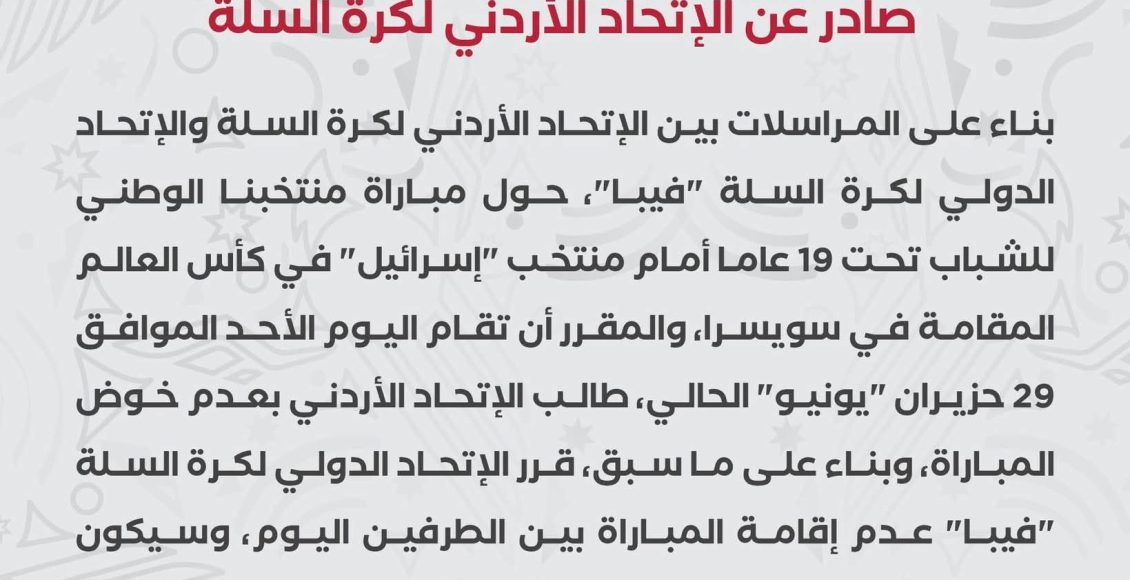 صادر عن الإتحاد الأردني لكرة السلة

بناء على المراسلات بين الإتحاد الأردني لكرة السلة والإتحاد الدولي لكرة السلة "فيبا"، حول مباراة منتخبنا الوطني للشباب تحت 19 عاما أمام منتخب "إسرائيل" في كأس العالم المقامة في سويسرا، والمقرر أن تقام اليوم الأحد الموافق 29 حزيران "يونيو" الحالي، طالب الإتحاد الأردني بعدم خوض المباراة، وبناء على ما سبق، قرر الإتحاد الدولي لكرة السلة "فيبا" عدم إقامة المباراة بين الطرفين اليوم، وسيكون